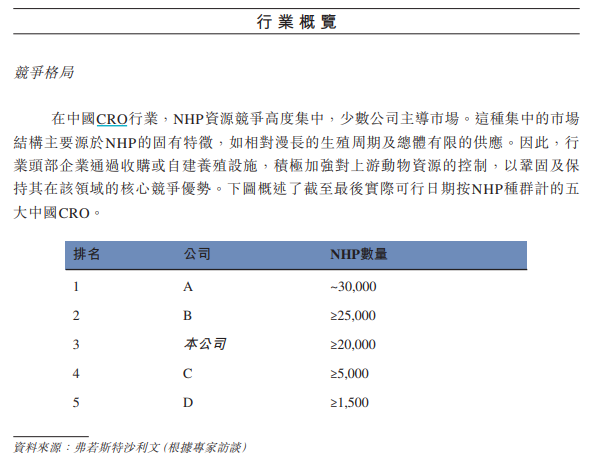 行業概覽

競爭格局

在中國CRO行業，NHP資源競爭高度集中，少數公司主導市場。這種集中的市場結構主要源於NHP的固有特徵，如相對漫長的生殖周期及總體有限的供應。因此，行業頭部企業通過收購或自建養殖設施，積極加強對上游動物資源的控制，以鞏固及保持其在該領域的核心競爭優勢。下圖概述了截至最後實際可行日期按NHP種群計的五大中國CRO。

| 排名 | 公司 | NHP數量 |
|---|---|---|
| 1 | A | ~30,000 |
| 2 | B | ≥25,000 |
| 3 | 本公司 | ≥20,000 |
| 4 | C | ≥5,000 |
| 5 | D | ≥1,500 |

資料來源：弗若斯特沙利文（根據專家訪談）